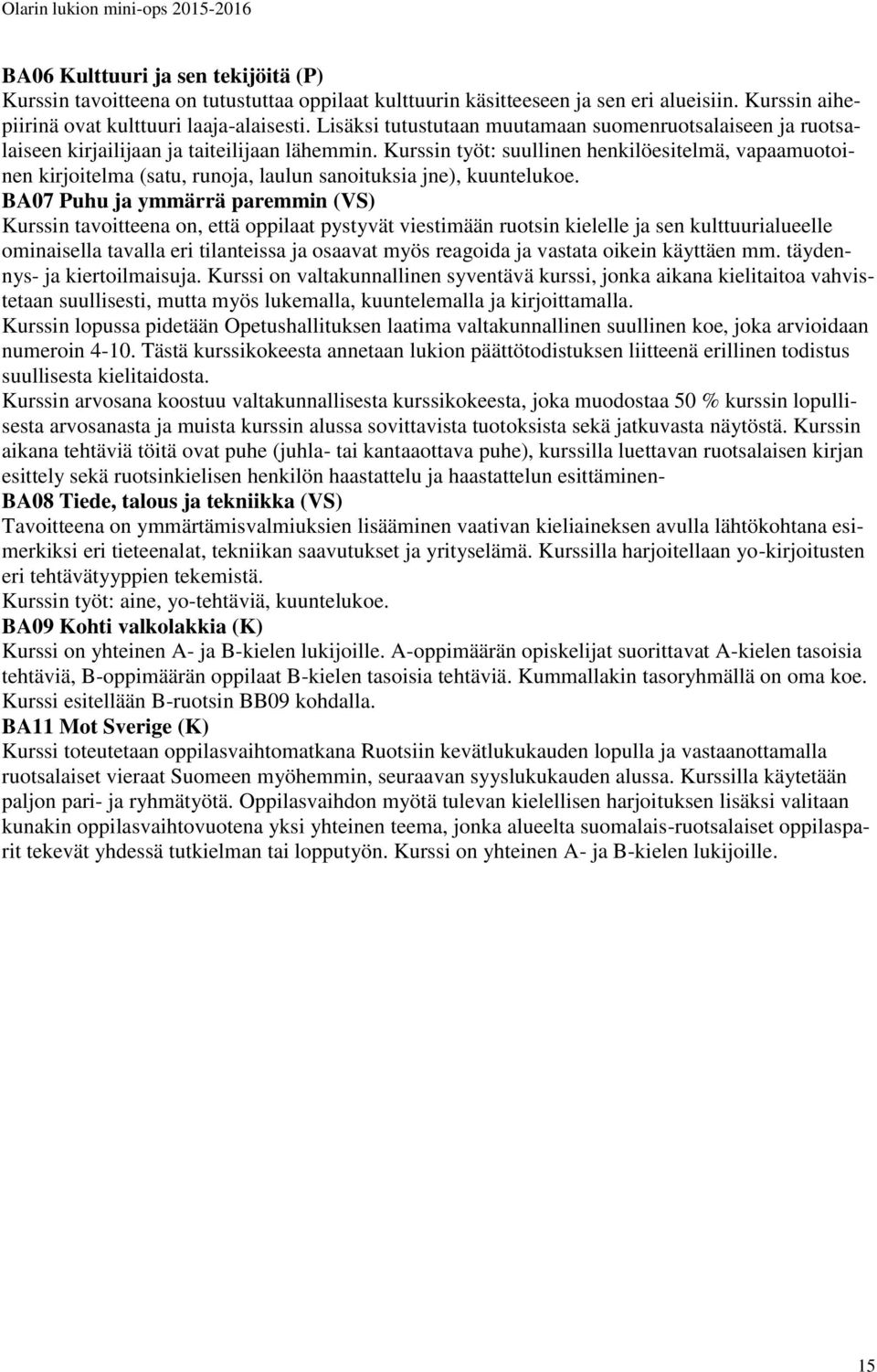 Olarin lukion mini-ops 2015-2016

BA06 Kulttuuri ja sen tekijöitä (P)
Kurssin tavoitteena on tutustuttaa oppilaat kulttuurin käsitteeseen ja sen eri alueisiin. Kurssin aihepiirinä ovat kulttuuri laaja-alaisesti. Lisäksi tutustutaan muutamaan suomenruotsalaiseen ja ruotsalaiseen kirjailijaan ja taiteilijaan lähemmin. Kurssin työt: suullinen henkilöesitelmä, vapaamuotoinen kirjoitelma (satu, runoja, laulun sanoituksia jne), kuuntelukoe.
BA07 Puhu ja ymmärrä paremmin (VS)
Kurssin tavoitteena on, että oppilaat pystyvät viestimään ruotsin kielelle ja sen kulttuurialueelle ominaisella tavalla eri tilanteissa ja osaavat myös reagoida ja vastata oikein käyttäen mm. täydennys- ja kiertoilmaisuja. Kurssi on valtakunnallinen syventävä kurssi, jonka aikana kielitaitoa vahvistetaan suullisesti, mutta myös lukemalla, kuuntelemalla ja kirjoittamalla.
Kurssin lopussa pidetään Opetushallituksen laatima valtakunnallinen suullinen koe, joka arvioidaan numeroin 4-10. Tästä kurssikokeesta annetaan lukion päättötodistuksen liitteenä erillinen todistus suullisesta kielitaidosta.
Kurssin arvosana koostuu valtakunnallisesta kurssikokeesta, joka muodostaa 50 % kurssin lopullisesta arvosanasta ja muista kurssin alussa sovittavista tuotoksista sekä jatkuvasta näytöstä. Kurssin aikana tehtäviä töitä ovat puhe (juhla- tai kantaaottava puhe), kurssilla luettavan ruotsalaisen kirjan esittely sekä ruotsinkielisen henkilön haastattelu ja haastattelun esittäminen-
BA08 Tiede, talous ja tekniikka (VS)
Tavoitteena on ymmärtämisvalmiuksien lisääminen vaativan kieliaineksen avulla lähtökohtana esimerkiksi eri tieteenalat, tekniikan saavutukset ja yrityselämä. Kurssilla harjoitellaan yo-kirjoitusten eri tehtävätyyppien tekemistä.
Kurssin työt: aine, yo-tehtäviä, kuuntelukoe.
BA09 Kohti valkolakkia (K)
Kurssi on yhteinen A- ja B-kielen lukijoille. A-oppimäärän opiskelijat suorittavat A-kielen tasoisia tehtäviä, B-oppimäärän oppilaat B-kielen tasoisia tehtäviä. Kummallakin tasoryhmällä on oma koe. Kurssi esitellään B-ruotsin BB09 kohdalla.
BA11 Mot Sverige (K)
Kurssi toteutetaan oppilasvaihtomatkana Ruotsiin kevätlukukauden lopulla ja vastaanottamalla ruotsalaiset vieraat Suomeen myöhemmin, seuraavan syyslukukauden alussa. Kurssilla käytetään paljon pari- ja ryhmätyötä. Oppilasvaihdon myötä tulevan kielellisen harjoituksen lisäksi valitaan kunakin oppilasvaihtovuotena yksi yhteinen teema, jonka alueelta suomalais-ruotsalaiset oppilasparit tekevät yhdessä tutkielman tai lopputyön. Kurssi on yhteinen A- ja B-kielen lukijoille.

15